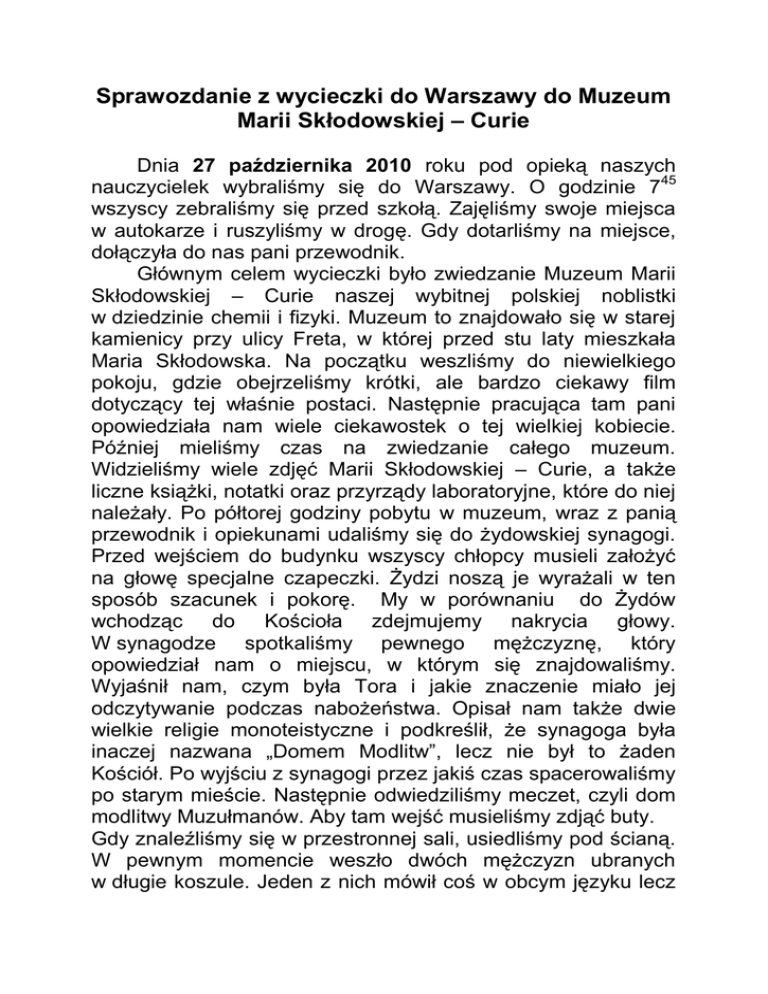 Sprawozdanie z wycieczki do Warszawy do Muzeum Marii Skłodowskiej – Curie

Dnia **27 października 2010** roku pod opieką naszych nauczycielek wybraliśmy się do Warszawy. O godzinie $7^{45}$ wszyscy zebraliśmy się przed szkołą. Zajęliśmy swoje miejsca w autokarze i ruszyliśmy w drogę. Gdy dotarliśmy na miejsce, dołączyła do nas pani przewodnik.

Głównym celem wycieczki było zwiedzanie Muzeum Marii Skłodowskiej – Curie naszej wybitnej polskiej noblistki w dziedzinie chemii i fizyki. Muzeum to znajdowało się w starej kamienicy przy ulicy Freta, w której przed stu laty mieszkała Maria Skłodowska. Na początku weszliśmy do niewielkiego pokoju, gdzie obejrzeliśmy krótki, ale bardzo ciekawy film dotyczący tej właśnie postaci. Następnie pracująca tam pani opowiedziała nam wiele ciekawostek o tej wielkiej kobiecie. Później mieliśmy czas na zwiedzanie całego muzeum. Widzieliśmy wiele zdjęć Marii Skłodowskiej – Curie, a także liczne książki, notatki oraz przyrządy laboratoryjne, które do niej należały. Po półtorej godziny pobytu w muzeum, wraz z panią przewodnik i opiekunami udaliśmy się do żydowskiej synagogi. Przed wejściem do budynku wszyscy chłopcy musieli założyć na głowę specjalne czapeczki. Żydzi noszą je wyrażali w ten sposób szacunek i pokorę. My w porównaniu do Żydów wchodząc do Kościoła zdejmujemy nakrycia głowy. W synagodze spotkaliśmy pewnego mężczyznę, który opowiedział nam o miejscu, w którym się znajdowaliśmy. Wyjaśnił nam, czym była Tora i jakie znaczenie miało jej odczytywanie podczas nabożeństwa. Opisał nam także dwie wielkie religie monoteistyczne i podkreślił, że synagoga była inaczej nazwana „Domem Modlitw", lecz nie był to żaden Kościół. Po wyjściu z synagogi przez jakiś czas spacerowaliśmy po starym mieście. Następnie odwiedziliśmy meczet, czyli dom modlitwy Muzułmanów. Aby tam wejść musieliśmy zdjąć buty.
Gdy znaleźliśmy się w przestronnej sali, usiedliśmy pod ścianą. W pewnym momencie weszło dwóch mężczyzn ubranych w długie koszule. Jeden z nich mówił coś w obcym języku lecz